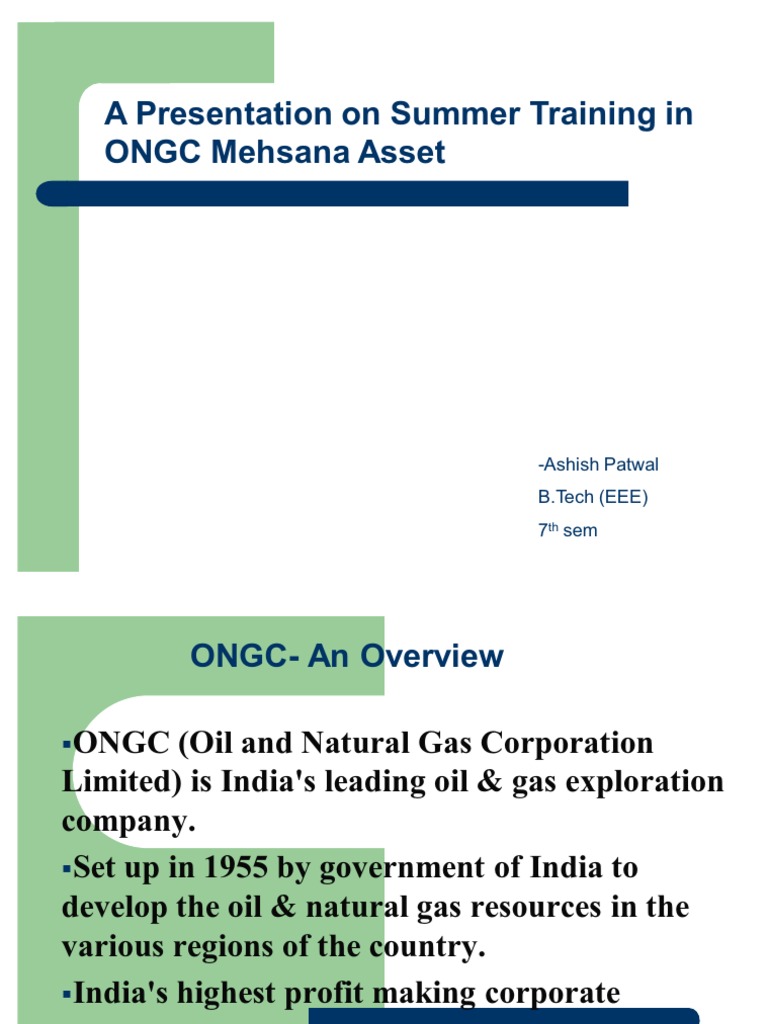 A Presentation on Summer Training in ONGC Mehsana Asset

-Ashish Patwal
B.Tech (EEE)
7$^{th}$ sem

ONGC- An Overview

▪ONGC (Oil and Natural Gas Corporation Limited) is India's leading oil & gas exploration company.
▪Set up in 1955 by government of India to develop the oil & natural gas resources in the various regions of the country.
▪India's highest profit making corporate